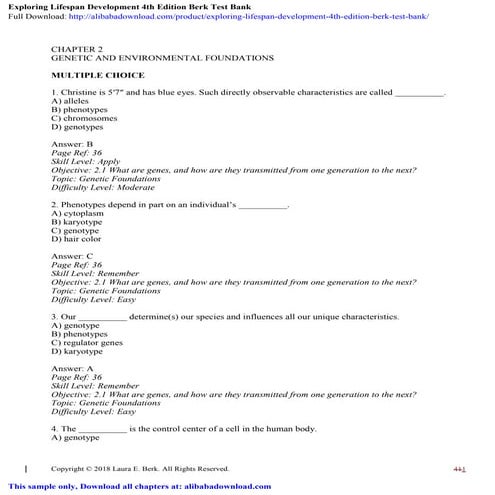 Exploring Lifespan Development 4th Edition Berk Test Bank
Full Download: http://alibabadownload.com/product/exploring-lifespan-development-4th-edition-berk-test-bank/

CHAPTER 2
GENETIC AND ENVIRONMENTAL FOUNDATIONS

MULTIPLE CHOICE

1. Christine is 5'7" and has blue eyes. Such directly observable characteristics are called __________.
A) alleles
B) phenotypes
C) chromosomes
D) genotypes

Answer: B
Page Ref: 36
Skill Level: Apply
Objective: 2.1 What are genes, and how are they transmitted from one generation to the next?
Topic: Genetic Foundations
Difficulty Level: Moderate

2. Phenotypes depend in part on an individual's __________.
A) cytoplasm
B) karyotype
C) genotype
D) hair color

Answer: C
Page Ref: 36
Skill Level: Remember
Objective: 2.1 What are genes, and how are they transmitted from one generation to the next?
Topic: Genetic Foundations
Difficulty Level: Easy

3. Our __________ determine(s) our species and influences all our unique characteristics.
A) genotype
B) phenotypes
C) regulator genes
D) karyotype

Answer: A
Page Ref: 36
Skill Level: Remember
Objective: 2.1 What are genes, and how are they transmitted from one generation to the next?
Topic: Genetic Foundations
Difficulty Level: Easy

4. The __________ is the control center of a cell in the human body.
A) genotype

Copyright © 2018 Laura E. Berk. All Rights Reserved. 411

This sample only, Download all chapters at: alibabadownload.com